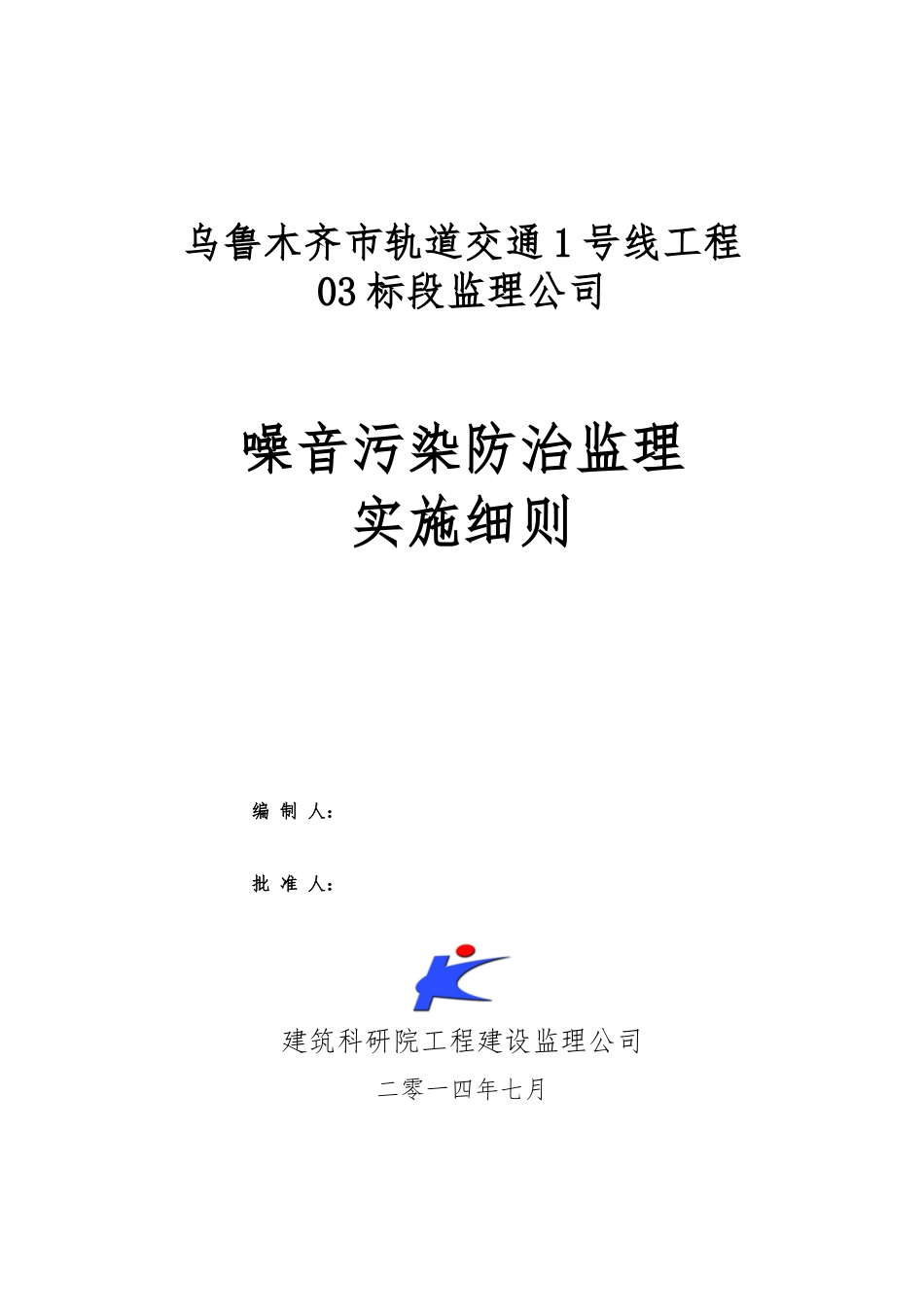 乌鲁木齐市轨道交通1号线工程
03标段监理公司

噪音污染防治监理
实施细则

编 制 人：

批 准 人：

建筑科研院工程建设监理公司

二零一四年七月